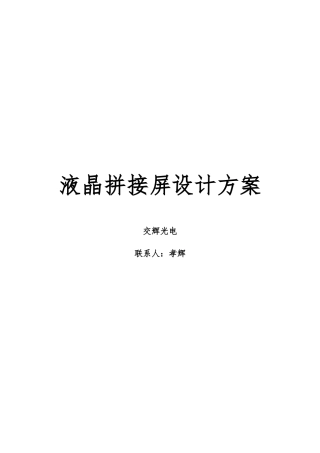 液晶拼接屏设计方案

交辉光电

联系人：孝辉